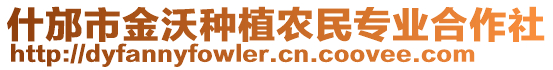 什邡市金沃种植农民专业合作社
http://dyfannyfowler.cn.coovee.com